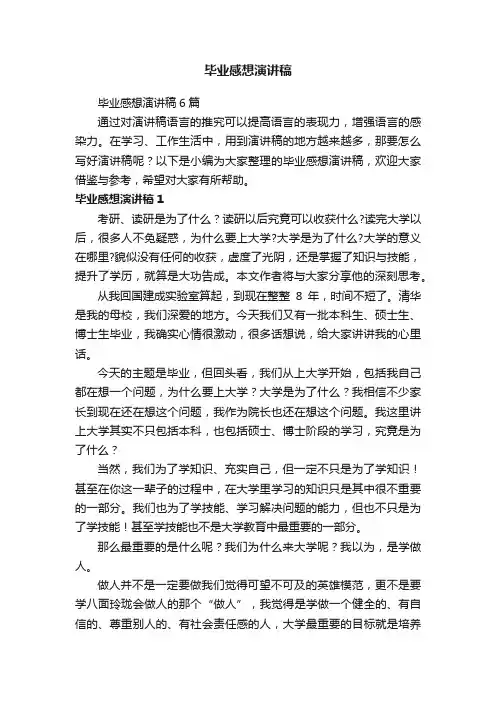 毕业感想演讲稿

毕业感想演讲稿6篇

通过对演讲稿语言的推究可以提高语言的表现力，增强语言的感染力。在学习、工作生活中，用到演讲稿的地方越来越多，那要怎么写好演讲稿呢？以下是小编为大家整理的毕业感想演讲稿，欢迎大家借鉴与参考，希望对大家有所帮助。

毕业感想演讲稿1

考研、读研是为了什么？读研以后究竟可以收获什么?读完大学以后，很多人不免疑惑，为什么要上大学?大学是为了什么?大学的意义在哪里?貌似没有任何的收获，虚度了光阴，还是掌握了知识与技能，提升了学历，就算是大功告成。本文作者将与大家分享他的深刻思考。

从我回国建成实验室算起，到现在整整 8 年，时间不短了。清华是我的母校，我们深爱的地方。今天我们又有一批本科生、硕士生、博士生毕业，我确实心情很激动，很多话想说，给大家讲讲我的心里话。

今天的主题是毕业，但回头看，我们从上大学开始，包括我自己都在想一个问题，为什么要上大学？大学是为了什么？我相信不少家长到现在还在想这个问题，我作为院长也还在想这个问题。我这里讲上大学其实不只包括本科，也包括硕士、博士阶段的学习，究竟是为了什么？

当然，我们为了学知识、充实自己，但一定不只是为了学知识！甚至在你这一辈子的过程中，在大学里学习的知识只是其中很不重要的一部分。我们也为了学技能、学习解决问题的能力，但也不只是为了学技能！甚至学技能也不是大学教育中最重要的一部分。

那么最重要的是什么呢？我们为什么来大学呢？我以为，是学做人。

做人并不是一定要做我们觉得可望不可及的英雄模范，更不是要学八面玲珑会做人的那个“做人”，我觉得是学做一个健全的、有自信的、尊重别人的、有社会责任感的人，大学最重要的目标就是培养